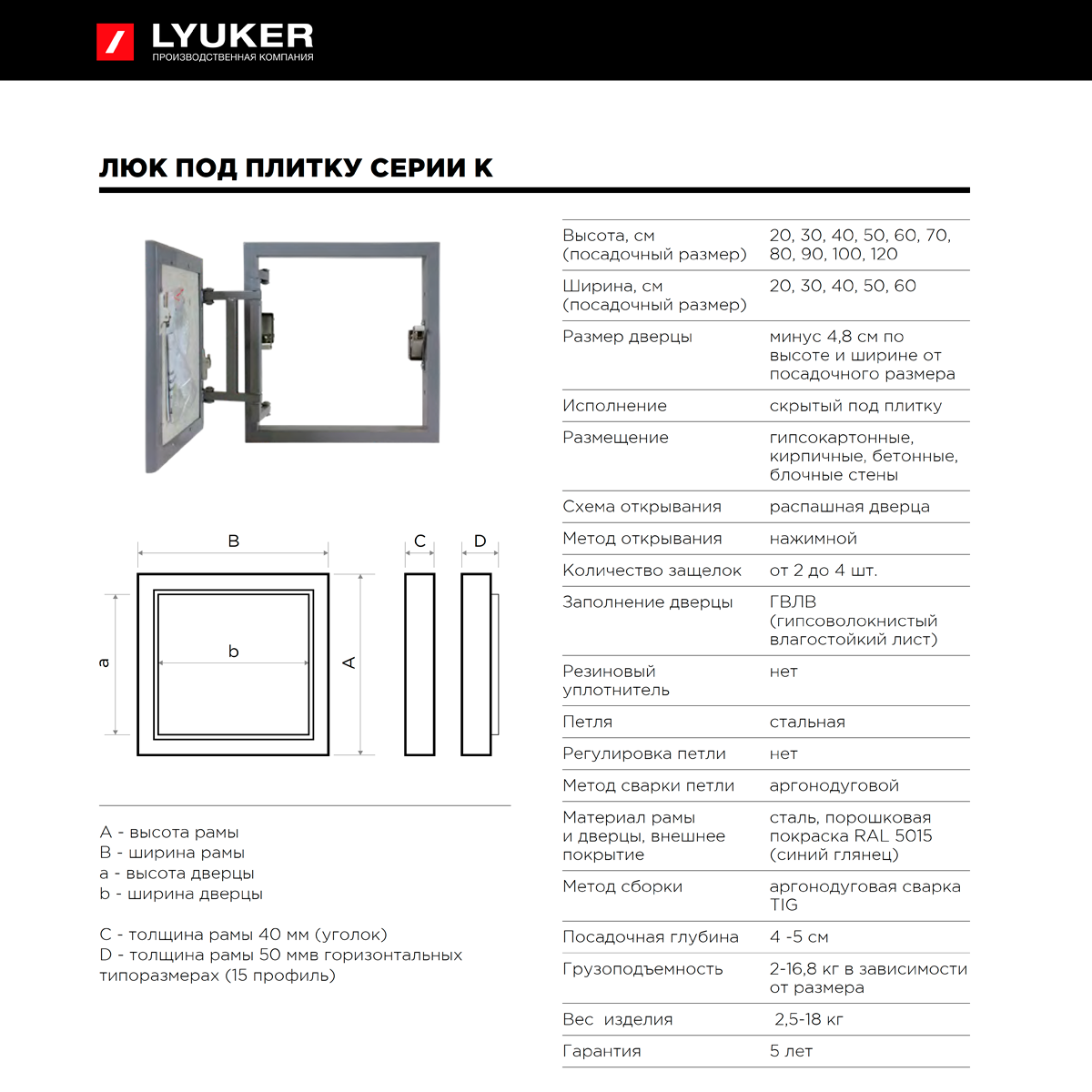 LYUKER
ПРОИЗВОДСТВЕННАЯ КОМПАНИЯ

ЛЮК ПОД ПЛИТКУ СЕРИИ К

B
C
D
a
b
A

A - высота рамы
B - ширина рамы
a - высота дверцы
b - ширина дверцы

C - толщина рамы 40 мм (уголок)
D - толщина рамы 50 ммв горизонтальных типоразмерах (15 профиль)

| | |
|---|---|
| Высота, см (посадочный размер) | 20, 30, 40, 50, 60, 70, 80, 90, 100, 120 |
| Ширина, см (посадочный размер) | 20, 30, 40, 50, 60 |
| Размер дверцы | минус 4,8 см по высоте и ширине от посадочного размера |
| Исполнение | скрытый под плитку |
| Размещение | гипсокартонные, кирпичные, бетонные, блочные стены |
| Схема открывания | распашная дверца |
| Метод открывания | нажимной |
| Количество защелок | от 2 до 4 шт. |
| Заполнение дверцы | ГВЛВ (гипсоволокнистый влагостойкий лист) |
| Резиновый уплотнитель | нет |
| Петля | стальная |
| Регулировка петли | нет |
| Метод сварки петли | аргонодуговой |
| Материал рамы и дверцы, внешнее покрытие | сталь, порошковая покраска RAL 5015 (синий глянец) |
| Метод сборки | аргонодуговая сварка TIG |
| Посадочная глубина | 4 -5 см |
| Грузоподъемность | 2-16,8 кг в зависимости от размера |
| Вес изделия | 2,5-18 кг |
| Гарантия | 5 лет |